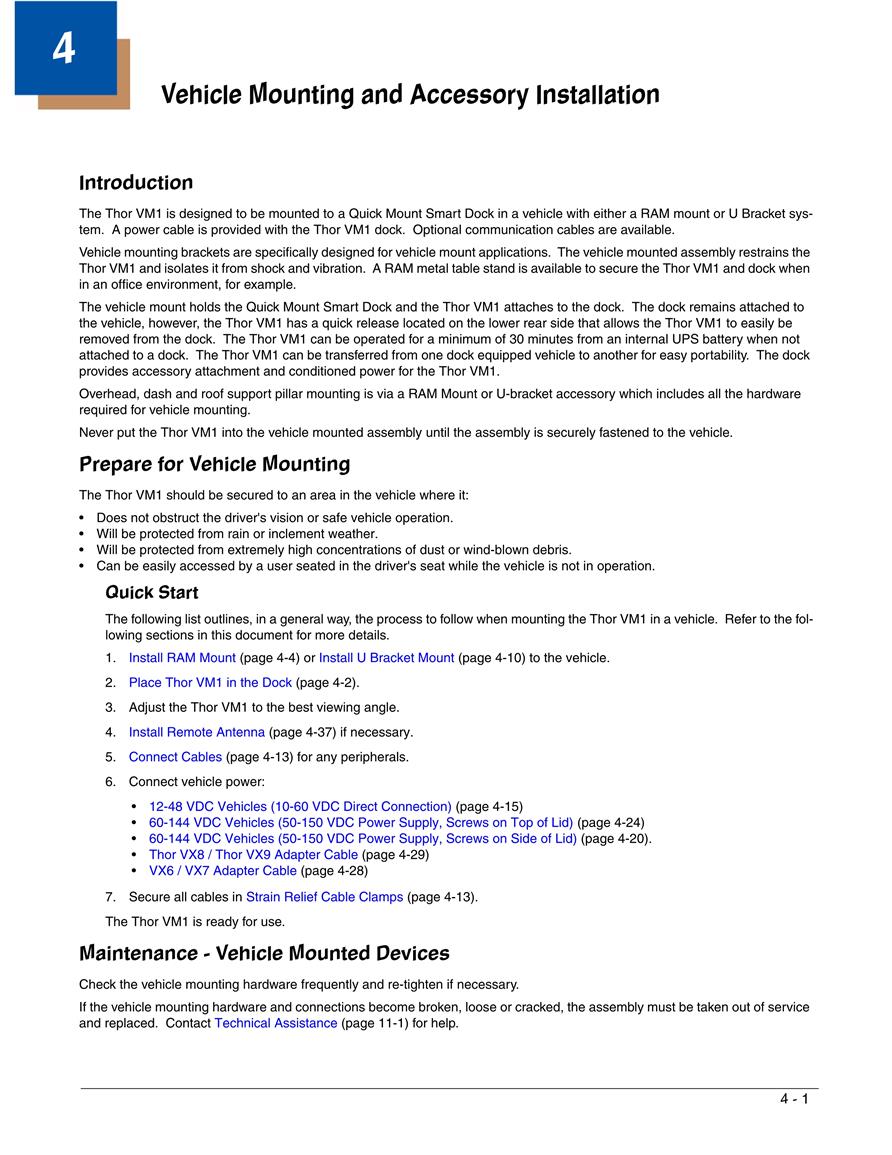 4

Vehicle Mounting and Accessory Installation

Introduction

The Thor VM1 is designed to be mounted to a Quick Mount Smart Dock in a vehicle with either a RAM mount or U Bracket system. A power cable is provided with the Thor VM1 dock. Optional communication cables are available.

Vehicle mounting brackets are specifically designed for vehicle mount applications. The vehicle mounted assembly restrains the Thor VM1 and isolates it from shock and vibration. A RAM metal table stand is available to secure the Thor VM1 and dock when in an office environment, for example.

The vehicle mount holds the Quick Mount Smart Dock and the Thor VM1 attaches to the dock. The dock remains attached to the vehicle, however, the Thor VM1 has a quick release located on the lower rear side that allows the Thor VM1 to easily be removed from the dock. The Thor VM1 can be operated for a minimum of 30 minutes from an internal UPS battery when not attached to a dock. The Thor VM1 can be transferred from one dock equipped vehicle to another for easy portability. The dock provides accessory attachment and conditioned power for the Thor VM1.

Overhead, dash and roof support pillar mounting is via a RAM Mount or U-bracket accessory which includes all the hardware required for vehicle mounting.

Never put the Thor VM1 into the vehicle mounted assembly until the assembly is securely fastened to the vehicle.

Prepare for Vehicle Mounting

The Thor VM1 should be secured to an area in the vehicle where it:

• Does not obstruct the driver's vision or safe vehicle operation.
• Will be protected from rain or inclement weather.
• Will be protected from extremely high concentrations of dust or wind-blown debris.
• Can be easily accessed by a user seated in the driver's seat while the vehicle is not in operation.

Quick Start

The following list outlines, in a general way, the process to follow when mounting the Thor VM1 in a vehicle. Refer to the following sections in this document for more details.

1. Install RAM Mount (page 4-4) or Install U Bracket Mount (page 4-10) to the vehicle.

2. Place Thor VM1 in the Dock (page 4-2).

3. Adjust the Thor VM1 to the best viewing angle.

4. Install Remote Antenna (page 4-37) if necessary.

5. Connect Cables (page 4-13) for any peripherals.

6. Connect vehicle power:

• 12-48 VDC Vehicles (10-60 VDC Direct Connection) (page 4-15)
• 60-144 VDC Vehicles (50-150 VDC Power Supply, Screws on Top of Lid) (page 4-24)
• 60-144 VDC Vehicles (50-150 VDC Power Supply, Screws on Side of Lid) (page 4-20).
• Thor VX8 / Thor VX9 Adapter Cable (page 4-29)
• VX6 / VX7 Adapter Cable (page 4-28)

7. Secure all cables in Strain Relief Cable Clamps (page 4-13).

The Thor VM1 is ready for use.

Maintenance - Vehicle Mounted Devices

Check the vehicle mounting hardware frequently and re-tighten if necessary.

If the vehicle mounting hardware and connections become broken, loose or cracked, the assembly must be taken out of service and replaced. Contact Technical Assistance (page 11-1) for help.

4 - 1